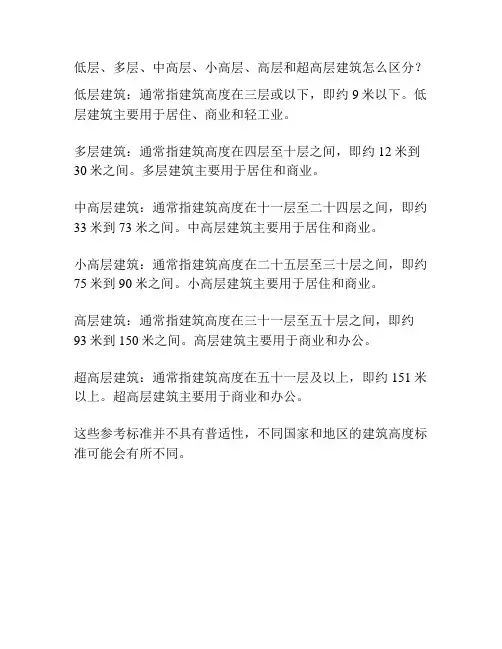 低层、多层、中高层、小高层、高层和超高层建筑怎么区分？

低层建筑：通常指建筑高度在三层或以下，即约 9 米以下。低层建筑主要用于居住、商业和轻工业。

多层建筑：通常指建筑高度在四层至十层之间，即约 12 米到 30 米之间。多层建筑主要用于居住和商业。

中高层建筑：通常指建筑高度在十一层至二十四层之间，即约 33 米到 73 米之间。中高层建筑主要用于居住和商业。

小高层建筑：通常指建筑高度在二十五层至三十层之间，即约 75 米到 90 米之间。小高层建筑主要用于居住和商业。

高层建筑：通常指建筑高度在三十一层至五十层之间，即约 93 米到 150 米之间。高层建筑主要用于商业和办公。

超高层建筑：通常指建筑高度在五十一层及以上，即约 151 米以上。超高层建筑主要用于商业和办公。

这些参考标准并不具有普适性，不同国家和地区的建筑高度标准可能会有所不同。